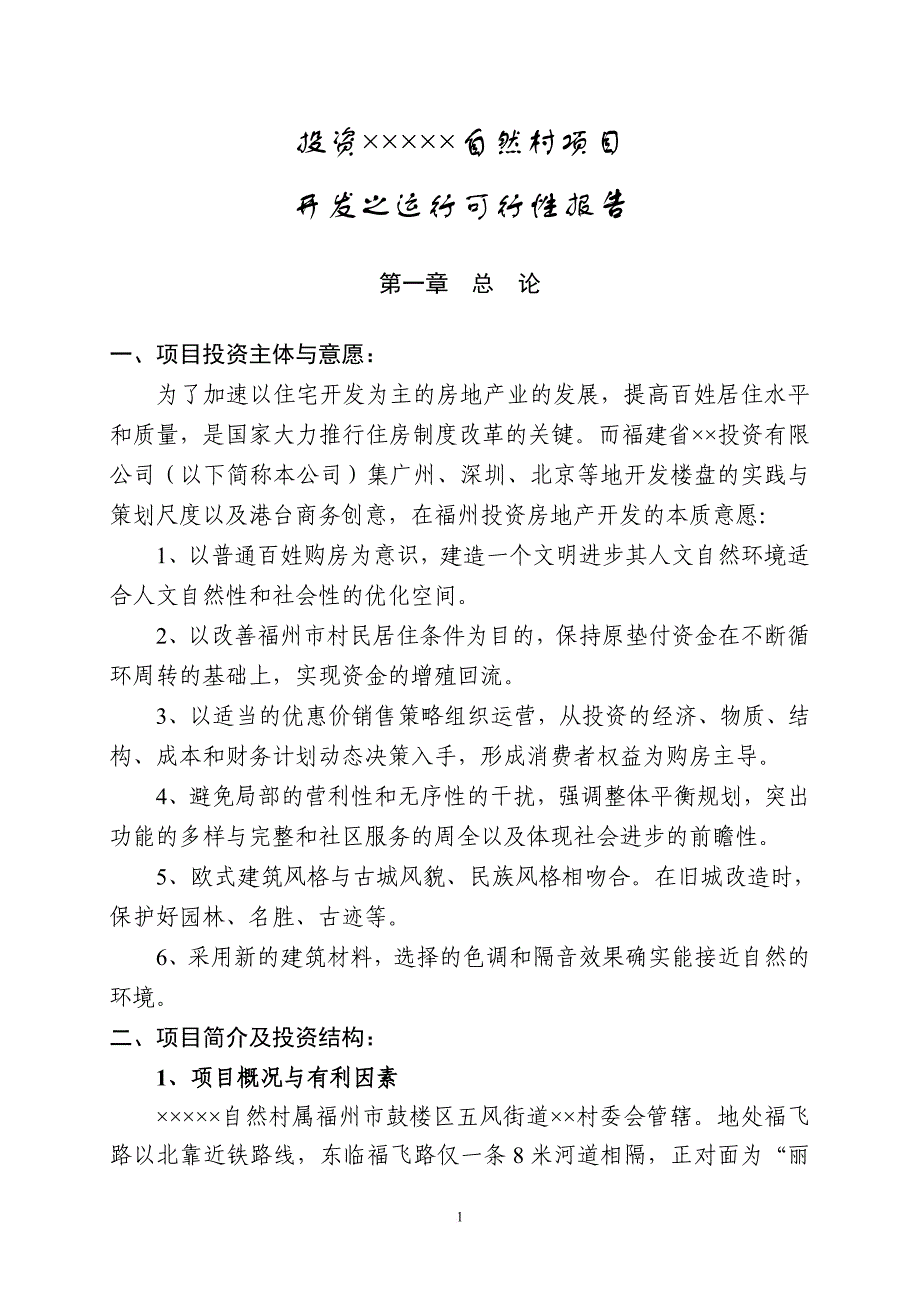 投资×××××自然村项目

开发之运行可行性报告

第一章　总　论

一、项目投资主体与意愿：

为了加速以住宅开发为主的房地产业的发展，提高百姓居住水平和质量，是国家大力推行住房制度改革的关键。而福建省××投资有限公司（以下简称本公司）集广州、深圳、北京等地开发楼盘的实践与策划尺度以及港台商务创意，在福州投资房地产开发的本质意愿:

1、以普通百姓购房为意识，建造一个文明进步其人文自然环境适合人文自然性和社会性的优化空间。

2、以改善福州市村民居住条件为目的，保持原垫付资金在不断循环周转的基础上，实现资金的增殖回流。

3、以适当的优惠价销售策略组织运营，从投资的经济、物质、结构、成本和财务计划动态决策入手，形成消费者权益为购房主导。

4、避免局部的营利性和无序性的干扰，强调整体平衡规划，突出功能的多样与完整和社区服务的周全以及体现社会进步的前瞻性。

5、欧式建筑风格与古城风貌、民族风格相吻合。在旧城改造时，保护好园林、名胜、古迹等。

6、采用新的建筑材料，选择的色调和隔音效果确实能接近自然的环境。

二、项目简介及投资结构：

1、项目概况与有利因素

×××××自然村属福州市鼓楼区五凤街道××村委会管辖。地处福飞路以北靠近铁路线，东临福飞路仅一条8米河道相隔，正对面为“丽

1